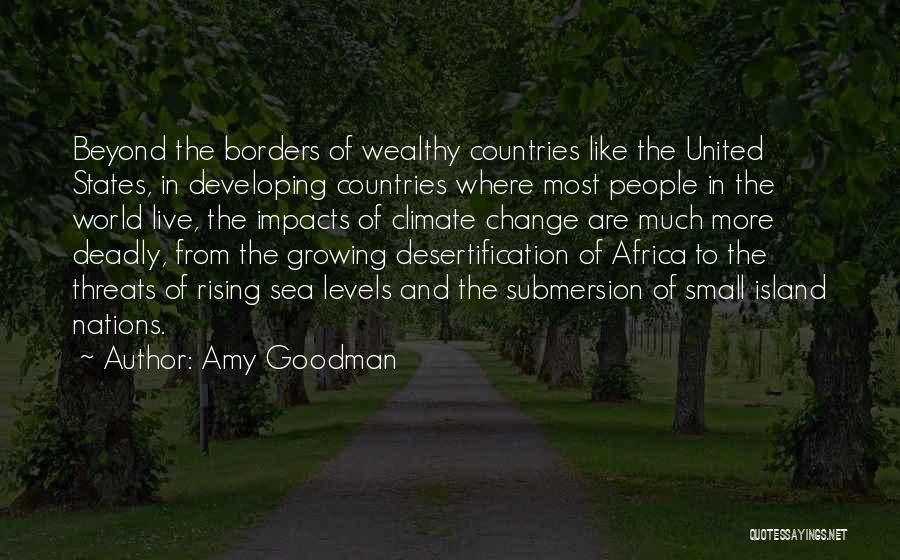 Beyond the borders of wealthy countries like the United States, in developing countries where most people in the world live, the impacts of climate change are much more deadly, from the growing desertification of Africa to the threats of rising sea levels and the submersion of small island nations.

~ Author: Amy Goodman

QUOTESSAYINGS.NET